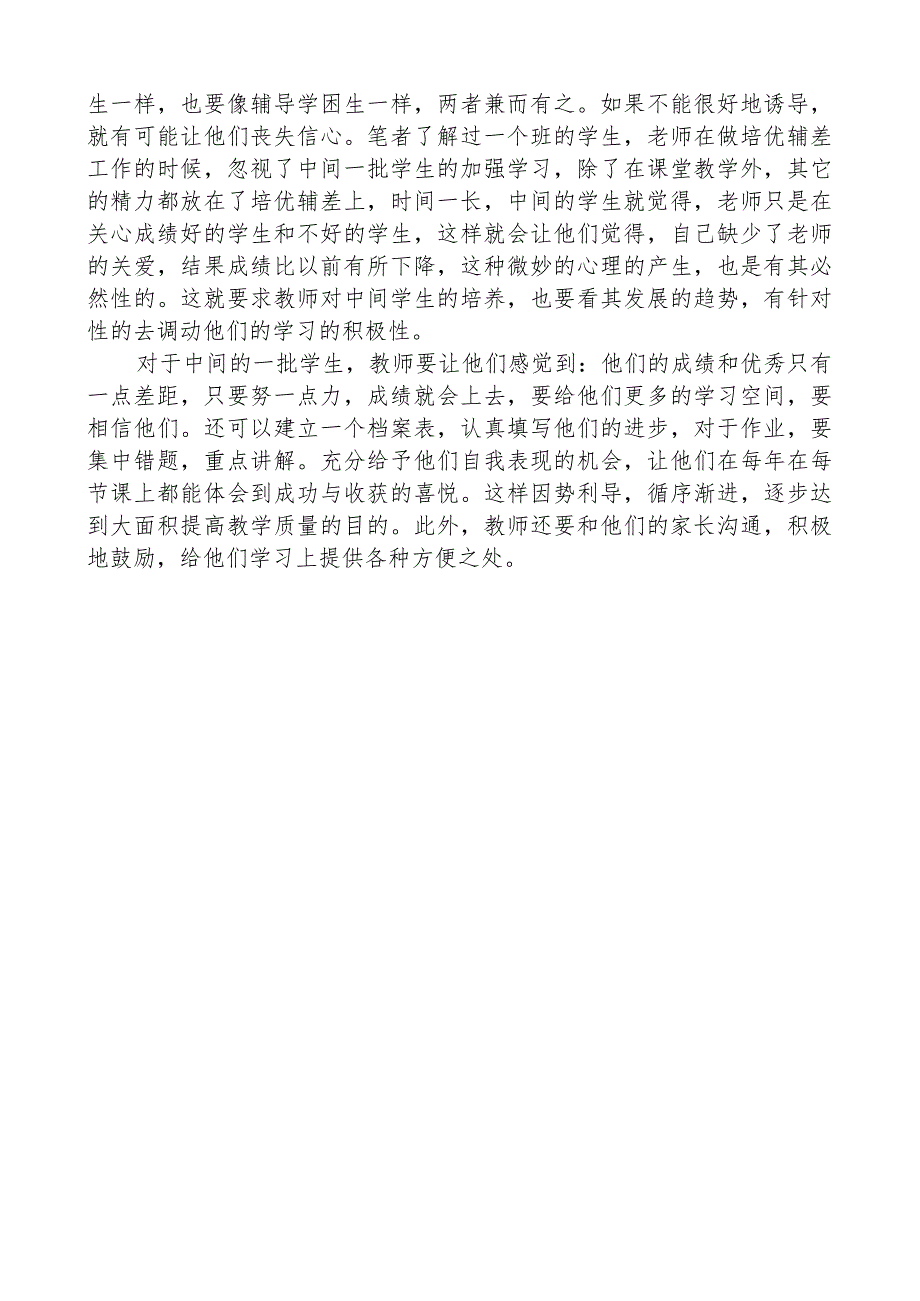 生一样，也要像辅导学困生一样，两者兼而有之。如果不能很好地诱导，就有可能让他们丧失信心。笔者了解过一个班的学生，老师在做培优辅差工作的时候，忽视了中间一批学生的加强学习，除了在课堂教学外，其它的精力都放在了培优辅差上，时间一长，中间的学生就觉得，老师只是在关心成绩好的学生和不好的学生，这样就会让他们觉得，自己缺少了老师的关爱，结果成绩比以前有所下降，这种微妙的心理的产生，也是有其必然性的。这就要求教师对中间学生的培养，也要看其发展的趋势，有针对性的去调动他们的学习的积极性。

对于中间的一批学生，教师要让他们感觉到：他们的成绩和优秀只有一点差距，只要努一点力，成绩就会上去，要给他们更多的学习空间，要相信他们。还可以建立一个档案表，认真填写他们的进步，对于作业，要集中错题，重点讲解。充分给予他们自我表现的机会，让他们在每年在每节课上都能体会到成功与收获的喜悦。这样因势利导，循序渐进，逐步达到大面积提高教学质量的目的。此外，教师还要和他们的家长沟通，积极地鼓励，给他们学习上提供各种方便之处。